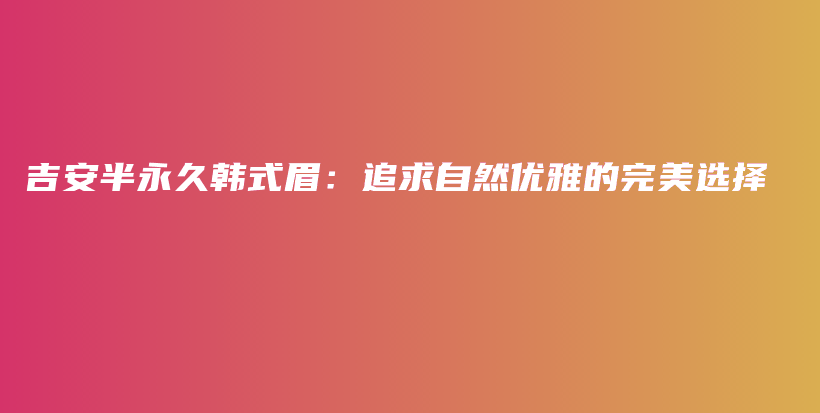 吉安半永久韩式眉：追求自然优雅的完美选择